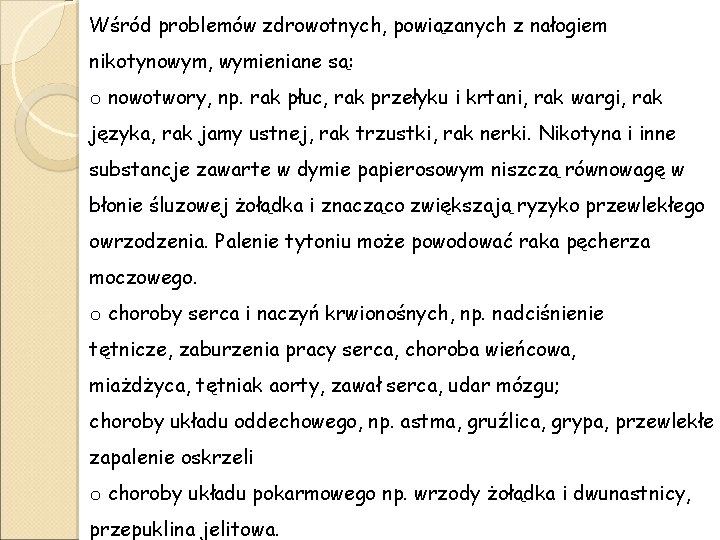 Wśród problemów zdrowotnych, powiązanych z nałogiem nikotynowym, wymieniane są:
o nowotwory, np. rak płuc, rak przełyku i krtani, rak wargi, rak języka, rak jamy ustnej, rak trzustki, rak nerki. Nikotyna i inne substancje zawarte w dymie papierosowym niszczą równowagę w błonie śluzowej żołądka i znacząco zwiększają ryzyko przewlekłego owrzodzenia. Palenie tytoniu może powodować raka pęcherza moczowego.
o choroby serca i naczyń krwionośnych, np. nadciśnienie tętnicze, zaburzenia pracy serca, choroba wieńcowa, miażdżyca, tętniak aorty, zawał serca, udar mózgu;
choroby układu oddechowego, np. astma, gruźlica, grypa, przewlekłe zapalenie oskrzeli
o choroby układu pokarmowego np. wrzody żołądka i dwunastnicy, przepuklina jelitowa.